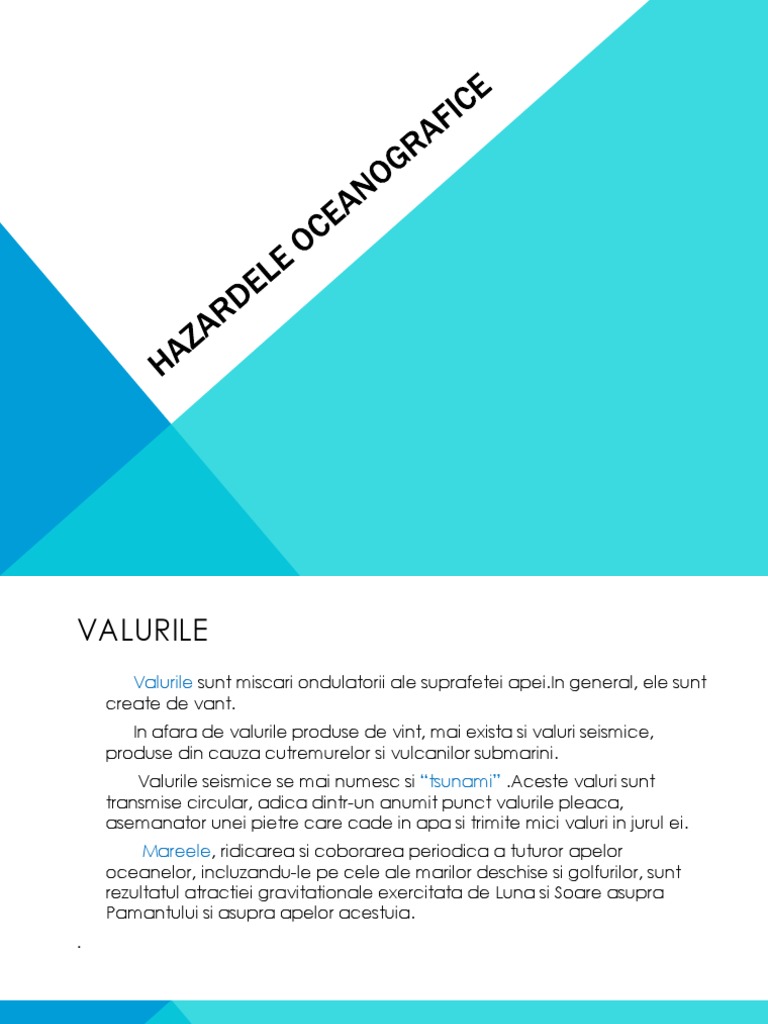 HAZARDELE OCEANOGRAFICE

VALURILE

Valurile sunt miscari ondulatorii ale suprafetei apei.In general, ele sunt create de vant.

In afara de valurile produse de vint, mai exista si valuri seismice, produse din cauza cutremurelor si vulcanilor submarini.

Valurile seismice se mai numesc si “tsunami” .Aceste valuri sunt transmise circular, adica dintr-un anumit punct valurile pleaca, asemanator unei pietre care cade in apa si trimite mici valuri in jurul ei.

Mareele, ridicarea si coborarea periodica a tuturor apelor oceanelor, incluzandu-le pe cele ale marilor deschise si golfurilor, sunt rezultatul atractiei gravitationale exercitata de Luna si Soare asupra Pamantului si asupra apelor acestuia.

.